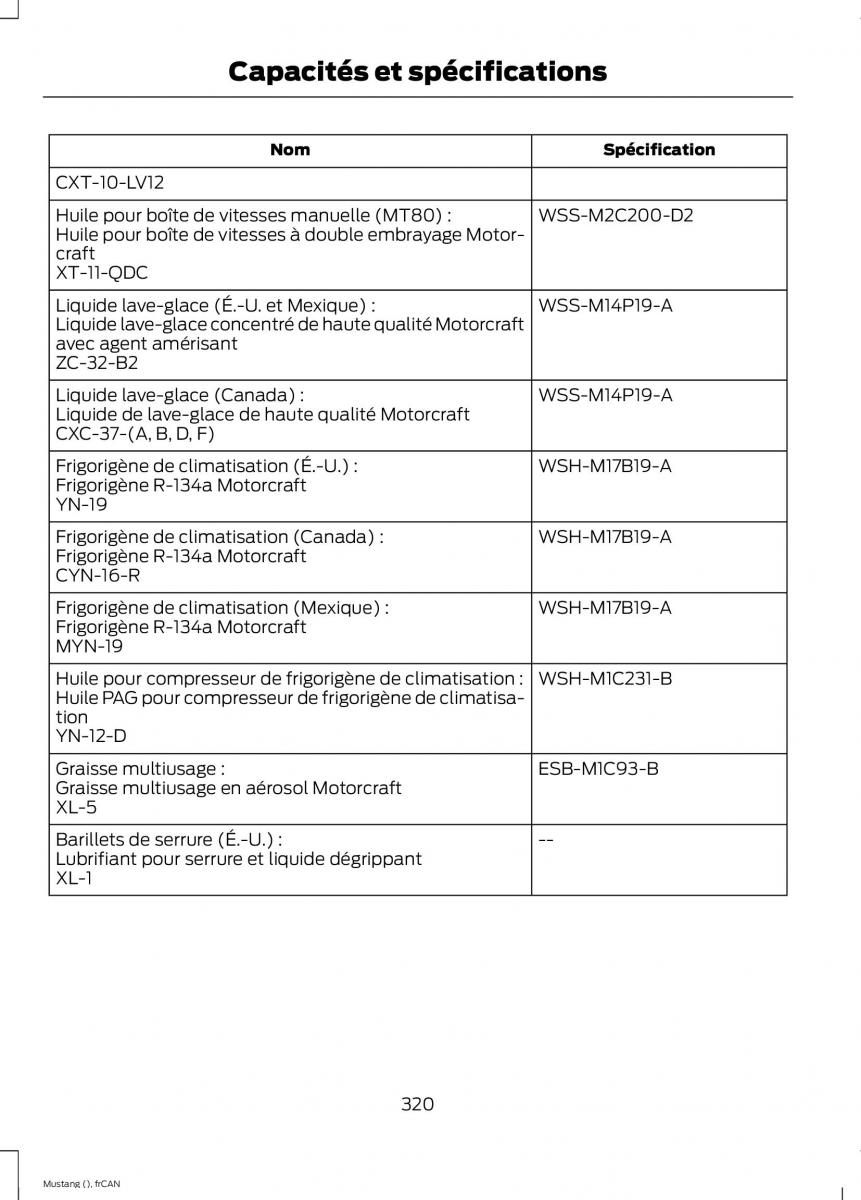 Capacités et spécifications

| Nom | Spécification |
|---|---|
| CXT-10-LV12 | |
| Huile pour boîte de vitesses manuelle (MT80) : Huile pour boîte de vitesses à double embrayage Motorcraft XT-11-QDC | WSS-M2C200-D2 |
| Liquide lave-glace (É.-U. et Mexique) : Liquide lave-glace concentré de haute qualité Motorcraft avec agent amérisant ZC-32-B2 | WSS-M14P19-A |
| Liquide lave-glace (Canada) : Liquide de lave-glace de haute qualité Motorcraft CXC-37-(A, B, D, F) | WSS-M14P19-A |
| Frigorigène de climatisation (É.-U.) : Frigorigène R-134a Motorcraft YN-19 | WSH-M17B19-A |
| Frigorigène de climatisation (Canada) : Frigorigène R-134a Motorcraft CYN-16-R | WSH-M17B19-A |
| Frigorigène de climatisation (Mexique) : Frigorigène R-134a Motorcraft MYN-19 | WSH-M17B19-A |
| Huile pour compresseur de frigorigène de climatisation : Huile PAG pour compresseur de frigorigène de climatisation YN-12-D | WSH-M1C231-B |
| Graisse multiusage : Graisse multiusage en aérosol Motorcraft XL-5 | ESB-M1C93-B |
| Barillets de serrure (É.-U.) : Lubrifiant pour serrure et liquide dégrippant XL-1 | -- |

320

Mustang (), frCAN